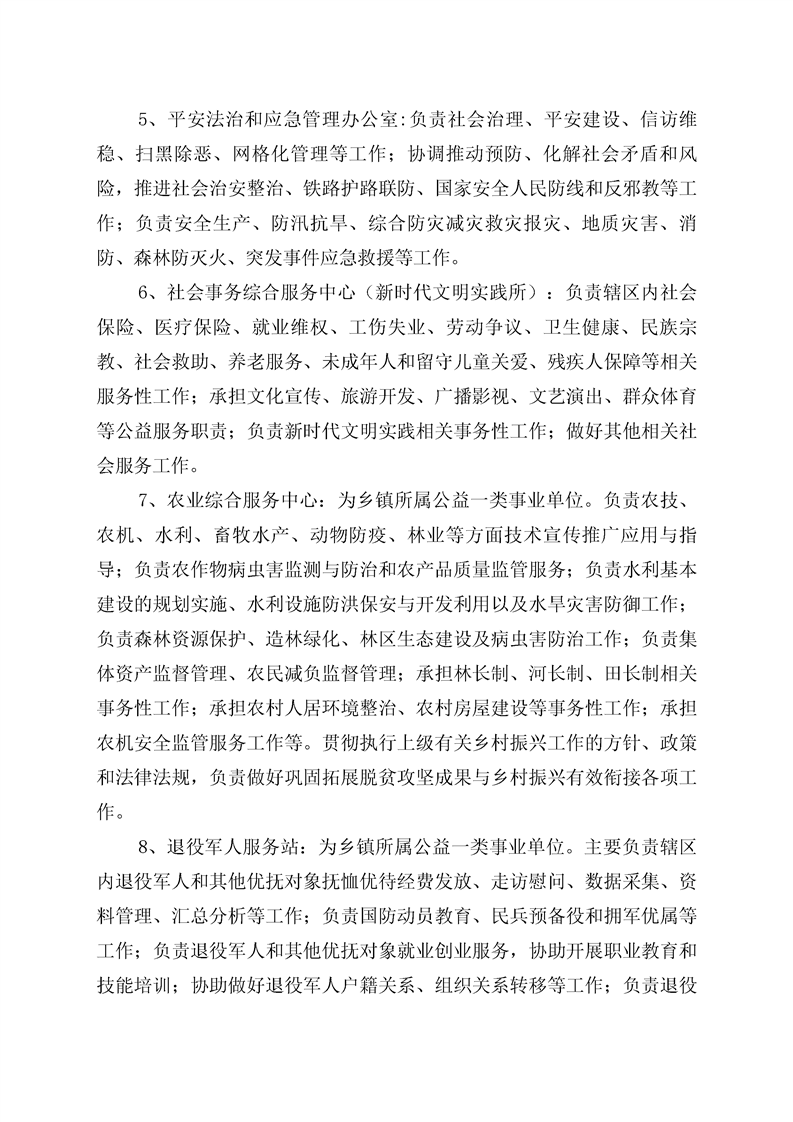 5、平安法治和应急管理办公室:负责社会治理、平安建设、信访维稳、扫黑除恶、网格化管理等工作；协调推动预防、化解社会矛盾和风险，推进社会治安整治、铁路护路联防、国家安全人民防线和反邪教等工作；负责安全生产、防汛抗旱、综合防灾减灾救灾报灾、地质灾害、消防、森林防灭火、突发事件应急救援等工作。

6、社会事务综合服务中心（新时代文明实践所）：负责辖区内社会保险、医疗保险、就业维权、工伤失业、劳动争议、卫生健康、民族宗教、社会救助、养老服务、未成年人和留守儿童关爱、残疾人保障等相关服务性工作；承担文化宣传、旅游开发、广播影视、文艺演出、群众体育等公益服务职责；负责新时代文明实践相关事务性工作；做好其他相关社会服务工作。

7、农业综合服务中心：为乡镇所属公益一类事业单位。负责农技、农机、水利、畜牧水产、动物防疫、林业等方面技术宣传推广应用与指导；负责农作物病虫害监测与防治和农产品质量监管服务；负责水利基本建设的规划实施、水利设施防洪保安与开发利用以及水旱灾害防御工作；负责森林资源保护、造林绿化、林区生态建设及病虫害防治工作；负责集体资产监督管理、农民减负监督管理；承担林长制、河长制、田长制相关事务性工作；承担农村人居环境整治、农村房屋建设等事务性工作；承担农机安全监管服务工作等。贯彻执行上级有关乡村振兴工作的方针、政策和法律法规，负责做好巩固拓展脱贫攻坚成果与乡村振兴有效衔接各项工作。

8、退役军人服务站：为乡镇所属公益一类事业单位。主要负责辖区内退役军人和其他优抚对象抚恤优待经费发放、走访慰问、数据采集、资料管理、汇总分析等工作；负责国防动员教育、民兵预备役和拥军优属等工作；负责退役军人和其他优抚对象就业创业服务，协助开展职业教育和技能培训；协助做好退役军人户籍关系、组织关系转移等工作；负责退役